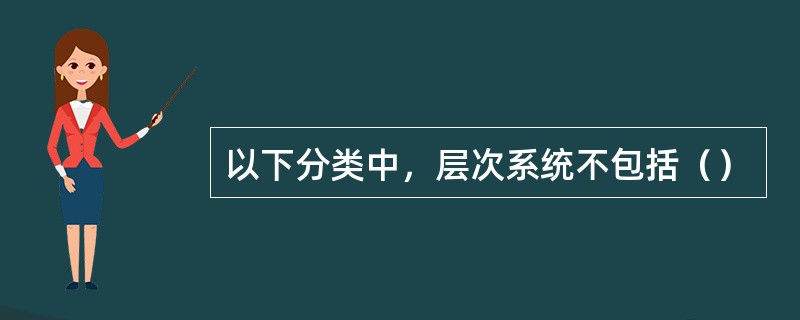 以下分类中，层次系统不包括（）